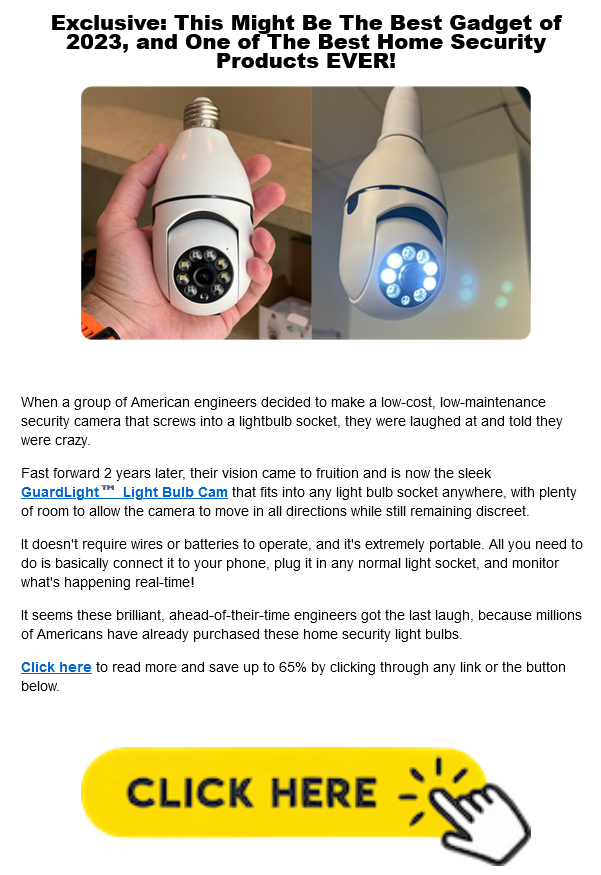 Exclusive: This Might Be The Best Gadget of 2023, and One of The Best Home Security Products EVER!

When a group of American engineers decided to make a low-cost, low-maintenance security camera that screws into a lightbulb socket, they were laughed at and told they were crazy.

Fast forward 2 years later, their vision came to fruition and is now the sleek GuardLight™ Light Bulb Cam that fits into any light bulb socket anywhere, with plenty of room to allow the camera to move in all directions while still remaining discreet.

It doesn't require wires or batteries to operate, and it's extremely portable. All you need to do is basically connect it to your phone, plug it in any normal light socket, and monitor what's happening real-time!

It seems these brilliant, ahead-of-their-time engineers got the last laugh, because millions of Americans have already purchased these home security light bulbs.

Click here to read more and save up to 65% by clicking through any link or the button below.

CLICK HERE